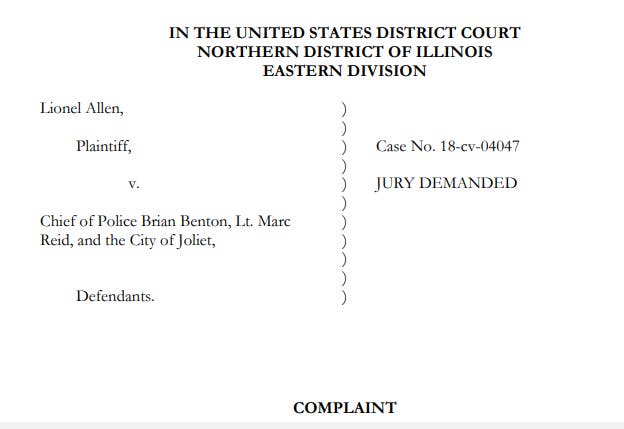 IN THE UNITED STATES DISTRICT COURT
NORTHERN DISTRICT OF ILLINOIS
EASTERN DIVISION

Lionel Allen,

Plaintiff,

v.

Chief of Police Brian Benton, Lt. Marc Reid, and the City of Joliet,

Defendants.

)
)
)
)
)
)
)
)
)
)
)

Case No. 18-cv-04047

JURY DEMANDED

COMPLAINT